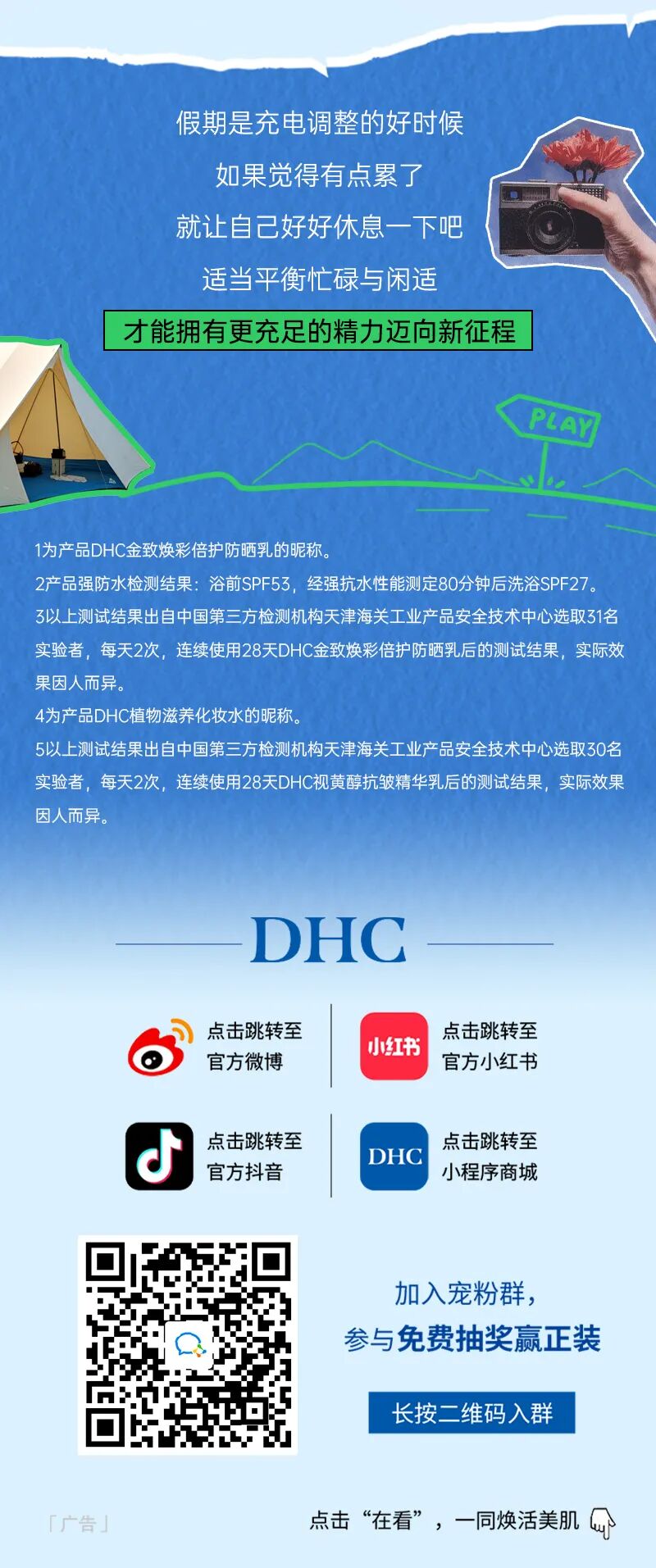 假期是充电调整的好时候

如果觉得有点累了

就让自己好好休息一下吧

适当平衡忙碌与闲适

才能拥有更充足的精力迈向新征程

PLAY

1为产品DHC金致焕彩倍护防晒乳的昵称。

2产品强防水检测结果：浴前SPF53，经强抗水性能测定80分钟后洗浴SPF27。

3以上测试结果出自中国第三方检测机构天津海关工业产品安全技术中心选取31名实验者，每天2次，连续使用28天DHC金致焕彩倍护防晒乳后的测试结果，实际效果因人而异。

4为产品DHC植物滋养化妆水的昵称。

5以上测试结果出自中国第三方检测机构天津海关工业产品安全技术中心选取30名实验者，每天2次，连续使用28天DHC视黄醇抗皱精华乳后的测试结果，实际效果因人而异。

DHC

点击跳转至
官方微博

小红书

点击跳转至
官方小红书

点击跳转至
官方抖音

DHC

点击跳转至
小程序商城

加入宠粉群，
参与免费抽奖赢正装

长按二维码入群

「广告」

点击“在看”，一同焕活美肌